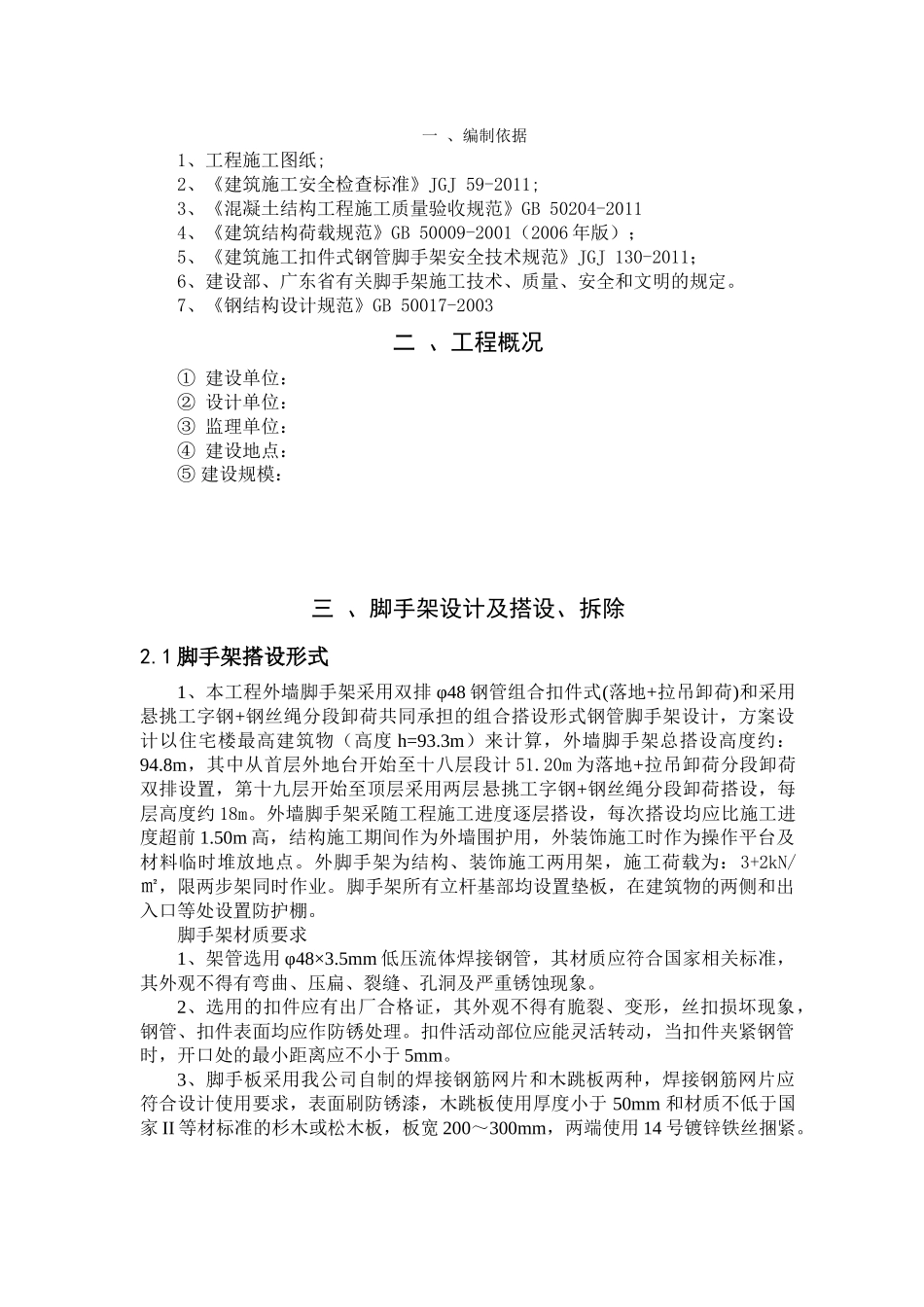 一 、编制依据

1、工程施工图纸;
2、《建筑施工安全检查标准》JGJ 59-2011;
3、《混凝土结构工程施工质量验收规范》GB 50204-2011
4、《建筑结构荷载规范》GB 50009-2001（2006年版）;
5、《建筑施工扣件式钢管脚手架安全技术规范》JGJ 130-2011;
6、建设部、广东省有关脚手架施工技术、质量、安全和文明的规定。
7、《钢结构设计规范》GB 50017-2003

二 、工程概况

① 建设单位:
② 设计单位:
③ 监理单位:
④ 建设地点:
⑤ 建设规模:

三 、脚手架设计及搭设、拆除

2.1 脚手架搭设形式

1、本工程外墙脚手架采用双排 φ48 钢管组合扣件式(落地+拉吊卸荷)和采用悬挑工字钢+钢丝绳分段卸荷共同承担的组合搭设形式钢管脚手架设计，方案设计以住宅楼最高建筑物（高度 h=93.3m）来计算，外墙脚手架总搭设高度约：94.8m，其中从首层外地台开始至十八层段计 51.20m 为落地+拉吊卸荷分段卸荷双排设置，第十九层开始至顶层采用两层悬挑工字钢+钢丝绳分段卸荷搭设，每层高度约 18m。外墙脚手架采随工程施工进度逐层搭设，每次搭设均应比施工进度超前 1.50m 高，结构施工期间作为外墙围护用，外装饰施工时作为操作平台及材料临时堆放地点。外脚手架为结构、装饰施工两用架，施工荷载为：3+2kN/㎡，限两步架同时作业。脚手架所有立杆基部均设置垫板，在建筑物的两侧和出入口等处设置防护棚。

脚手架材质要求

1、架管选用 φ48×3.5mm 低压流体焊接钢管，其材质应符合国家相关标准，其外观不得有弯曲、压扁、裂缝、孔洞及严重锈蚀现象。

2、选用的扣件应有出厂合格证，其外观不得有脆裂、变形，丝扣损坏现象，钢管、扣件表面均应作防锈处理。扣件活动部位应能灵活转动，当扣件夹紧钢管时，开口处的最小距离应不小于 5mm。

3、脚手板采用我公司自制的焊接钢筋网片和木跳板两种，焊接钢筋网片应符合设计使用要求，表面刷防锈漆，木跳板使用厚度小于 50mm 和材质不低于国家Ⅱ等材标准的杉木或松木板，板宽 200～300mm，两端使用 14 号镀锌铁丝捆紧。